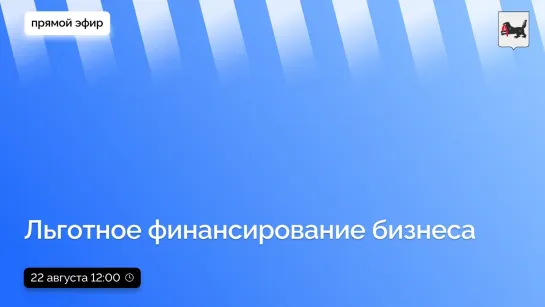 прямой эфир

Льготное финансирование бизнеса

22 августа 12:00